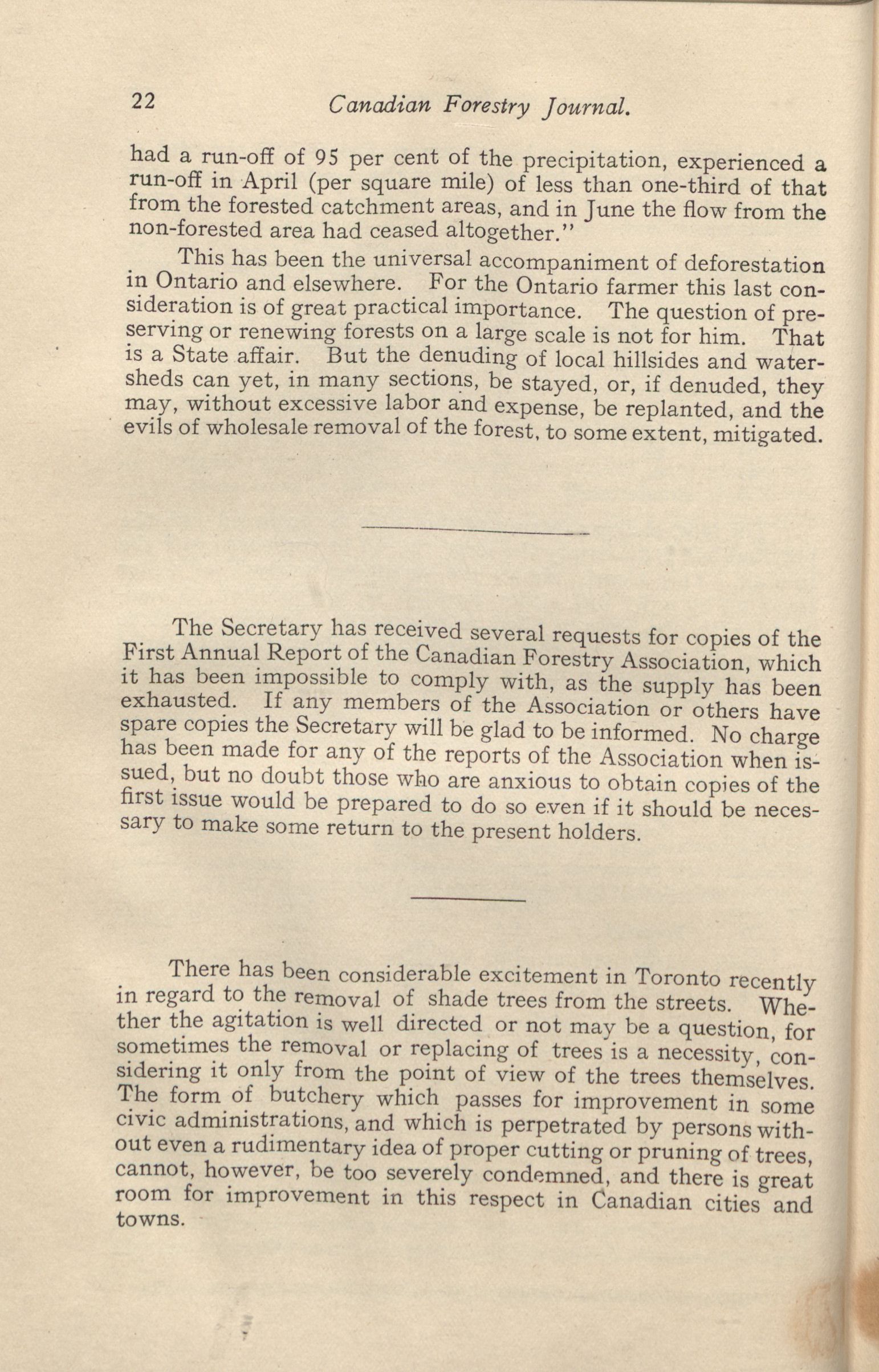 22 Canadian Forestry Journal.

had a run-off of 95 per cent of the precipitation, experienced a run-off in April (per square mile) of less than one-third of that from the forested catchment areas, and in June the flow from the non-forested area had ceased altogether."

This has been the universal accompaniment of deforestation in Ontario and elsewhere. For the Ontario farmer this last consideration is of great practical importance. The question of preserving or renewing forests on a large scale is not for him. That is a State affair. But the denuding of local hillsides and watersheds can yet, in many sections, be stayed, or, if denuded, they may, without excessive labor and expense, be replanted, and the evils of wholesale removal of the forest, to some extent, mitigated.

The Secretary has received several requests for copies of the First Annual Report of the Canadian Forestry Association, which it has been impossible to comply with, as the supply has been exhausted. If any members of the Association or others have spare copies the Secretary will be glad to be informed. No charge has been made for any of the reports of the Association when issued, but no doubt those who are anxious to obtain copies of the first issue would be prepared to do so even if it should be necessary to make some return to the present holders.

There has been considerable excitement in Toronto recently in regard to the removal of shade trees from the streets. Whether the agitation is well directed or not may be a question, for sometimes the removal or replacing of trees is a necessity, considering it only from the point of view of the trees themselves. The form of butchery which passes for improvement in some civic administrations, and which is perpetrated by persons without even a rudimentary idea of proper cutting or pruning of trees, cannot, however, be too severely condemned, and there is great room for improvement in this respect in Canadian cities and towns.